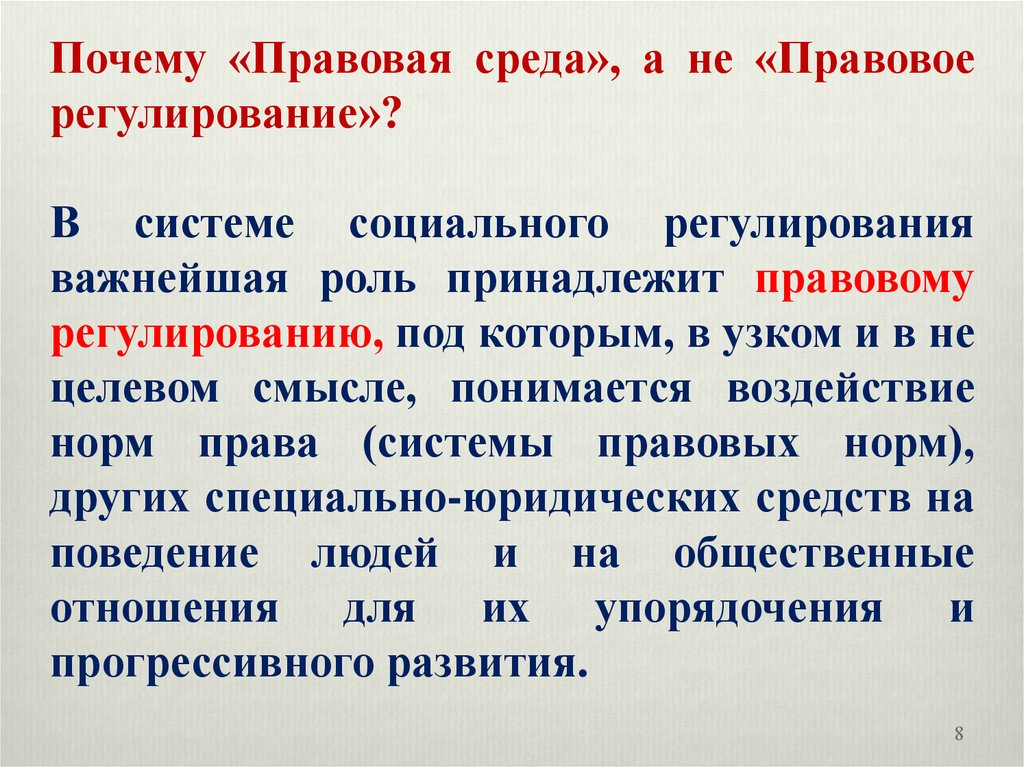 Почему «Правовая среда», а не «Правовое регулирование»?

В системе социального регулирования важнейшая роль принадлежит правовому регулированию, под которым, в узком и в не целевом смысле, понимается воздействие норм права (системы правовых норм), других специально-юридических средств на поведение людей и на общественные отношения для их упорядочения и прогрессивного развития.

8